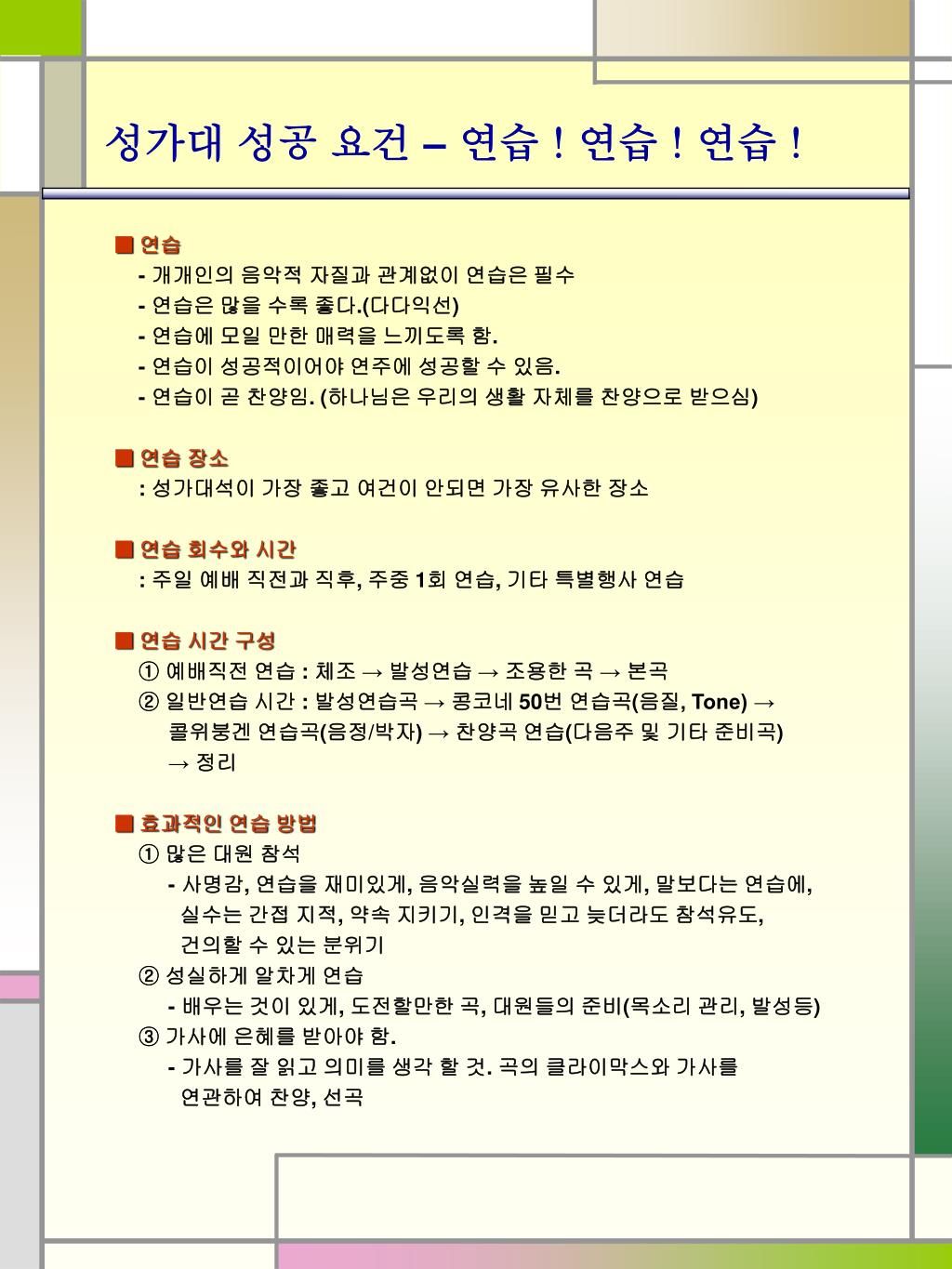 성가대 성공 요건 – 연습 ! 연습 ! 연습 !

■ 연습
- 개개인의 음악적 자질과 관계없이 연습은 필수
- 연습은 많을 수록 좋다.(다다익선)
- 연습에 모일 만한 매력을 느끼도록 함.
- 연습이 성공적이어야 연주에 성공할 수 있음.
- 연습이 곧 찬양임. (하나님은 우리의 생활 자체를 찬양으로 받으심)

■ 연습 장소
: 성가대석이 가장 좋고 여건이 안되면 가장 유사한 장소

■ 연습 회수와 시간
: 주일 예배 직전과 직후, 주중 1회 연습, 기타 특별행사 연습

■ 연습 시간 구성
① 예배직전 연습 : 체조 → 발성연습 → 조용한 곡 → 본곡
② 일반연습 시간 : 발성연습곡 → 콩코네 50번 연습곡(음질, Tone) → 콜위붕겐 연습곡(음정/박자) → 찬양곡 연습(다음주 및 기타 준비곡) → 정리

■ 효과적인 연습 방법
① 많은 대원 참석
- 사명감, 연습을 재미있게, 음악실력을 높일 수 있게, 말보다는 연습에, 실수는 간접 지적, 약속 지키기, 인격을 믿고 늦더라도 참석유도, 건의할 수 있는 분위기
② 성실하게 알차게 연습
- 배우는 것이 있게, 도전할만한 곡, 대원들의 준비(목소리 관리, 발성등)
③ 가사에 은혜를 받아야 함.
- 가사를 잘 읽고 의미를 생각 할 것. 곡의 클라이막스와 가사를 연관하여 찬양, 선곡